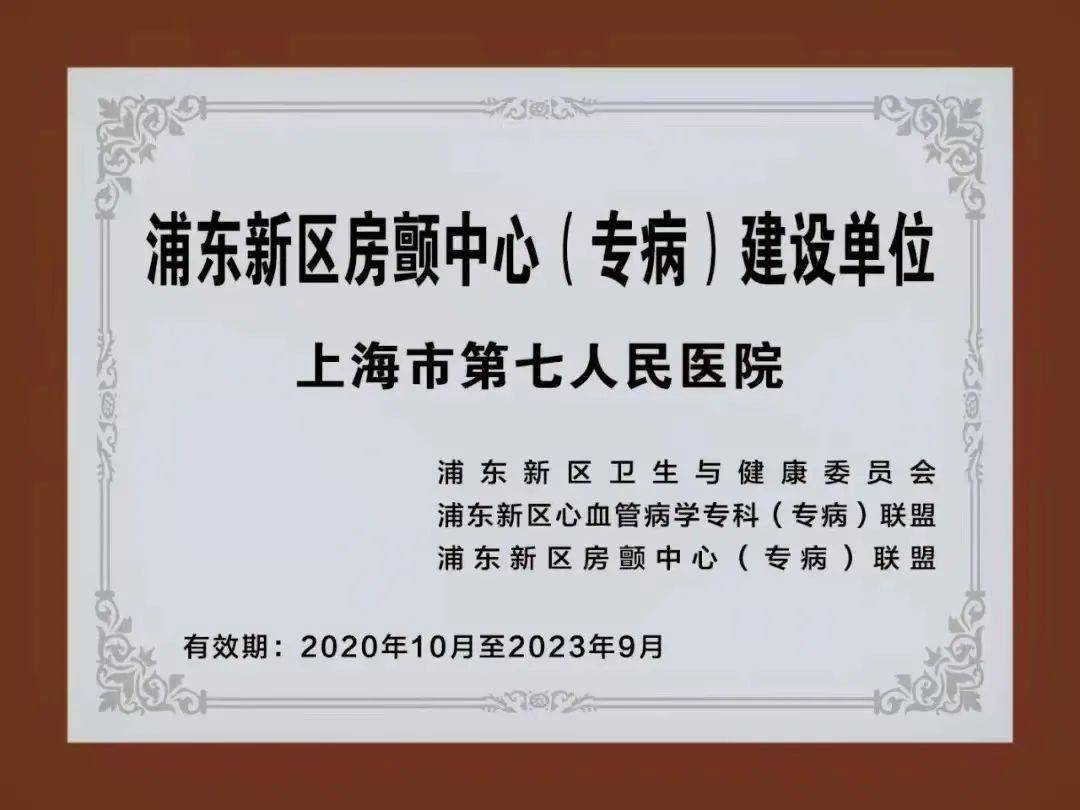 浦东新区房颤中心（专病）建设单位

上海市第七人民医院

浦东新区卫生与健康委员会
浦东新区心血管病学专科（专病）联盟
浦东新区房颤中心（专病）联盟

有效期：2020年10月至2023年9月